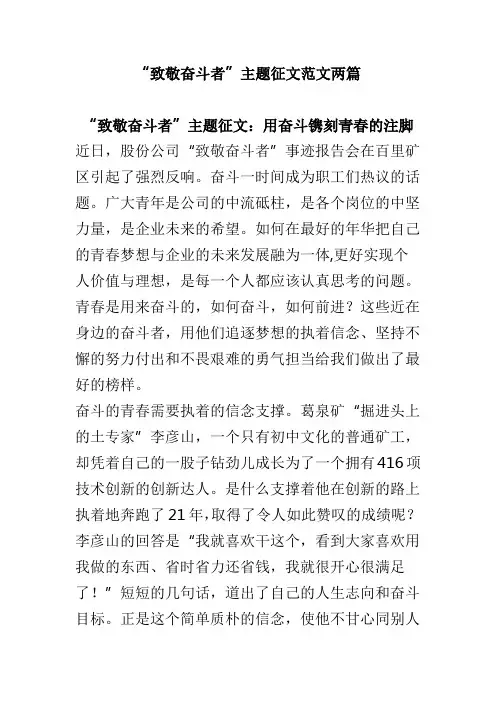 “致敬奋斗者”主题征文范文两篇

“致敬奋斗者”主题征文：用奋斗镌刻青春的注脚

近日，股份公司“致敬奋斗者”事迹报告会在百里矿区引起了强烈反响。奋斗一时间成为职工们热议的话题。广大青年是公司的中流砥柱，是各个岗位的中坚力量，是企业未来的希望。如何在最好的年华把自己的青春梦想与企业的未来发展融为一体,更好实现个人价值与理想，是每一个人都应该认真思考的问题。青春是用来奋斗的，如何奋斗，如何前进？这些近在身边的奋斗者，用他们追逐梦想的执着信念、坚持不懈的努力付出和不畏艰难的勇气担当给我们做出了最好的榜样。

奋斗的青春需要执着的信念支撑。葛泉矿“掘进头上的土专家”李彦山，一个只有初中文化的普通矿工，却凭着自己的一股子钻劲儿成长为了一个拥有416项技术创新的创新达人。是什么支撑着他在创新的路上执着地奔跑了21年,取得了令人如此赞叹的成绩呢？李彦山的回答是“我就喜欢干这个，看到大家喜欢用我做的东西、省时省力还省钱，我就很开心很满足了！”短短的几句话，道出了自己的人生志向和奋斗目标。正是这个简单质朴的信念，使他不甘心同别人